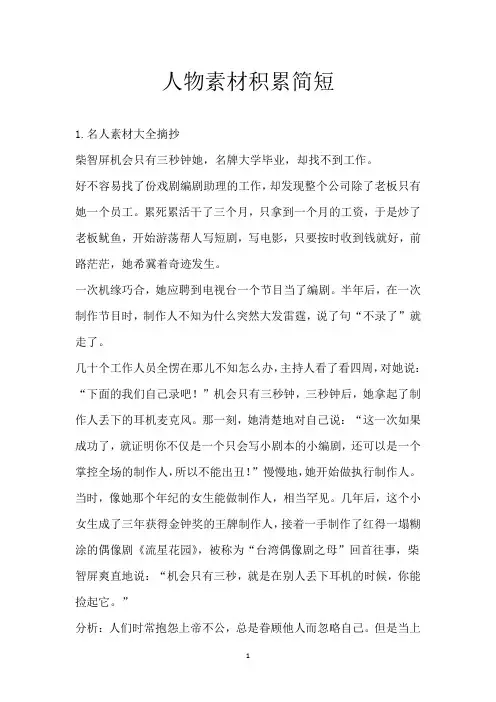 人物素材积累简短

1. 名人素材大全摘抄

柴智屏机会只有三秒钟她，名牌大学毕业，却找不到工作。

好不容易找了份戏剧编剧助理的工作，却发现整个公司除了老板只有她一个员工。累死累活干了三个月，只拿到一个月的工资，于是炒了老板鱿鱼，开始游荡帮人写短剧，写电影，只要按时收到钱就好，前路茫茫，她希冀着奇迹发生。

一次机缘巧合，她应聘到电视台一个节目当了编剧。半年后，在一次制作节目时，制作人不知为什么突然大发雷霆，说了句“不录了”就走了。

几十个工作人员全愣在那儿不知怎么办，主持人看了看四周，对她说：“下面的我们自己录吧！”机会只有三秒钟，三秒钟后，她拿起了制作人丢下的耳机麦克风。那一刻，她清楚地对自己说：“这一次如果成功了，就证明你不仅是一个只会写小剧本的小编剧，还可以是一个掌控全场的制作人，所以不能出丑！”慢慢地，她开始做执行制作人。

当时，像她那个年纪的女生能做制作人，相当罕见。几年后，这个小女生成了三年获得金钟奖的王牌制作人，接着一手制作了红得一塌糊涂的偶像剧《流星花园》，被称为“台湾偶像剧之母”回首往事，柴智屏爽直地说：“机会只有三秒，就是在别人丢下耳机的时候，你能捡起它。”

分析：人们时常抱怨上帝不公，总是眷顾他人而忽略自己。但是当上

1